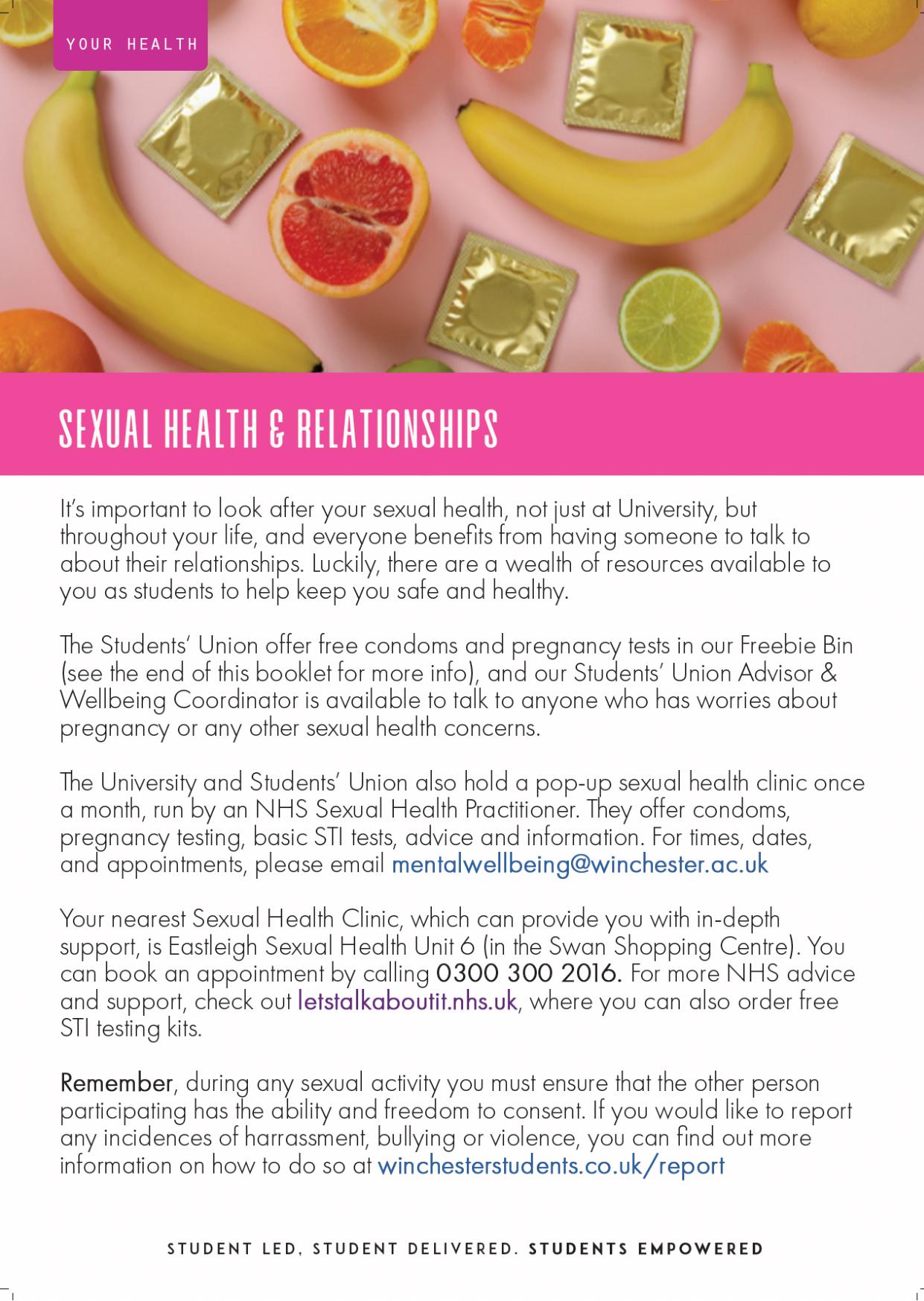 YOUR HEALTH

SEXUAL HEALTH & RELATIONSHIPS

It's important to look after your sexual health, not just at University, but throughout your life, and everyone benefits from having someone to talk to about their relationships. Luckily, there are a wealth of resources available to you as students to help keep you safe and healthy.

The Students' Union offer free condoms and pregnancy tests in our Freebie Bin (see the end of this booklet for more info), and our Students' Union Advisor & Wellbeing Coordinator is available to talk to anyone who has worries about pregnancy or any other sexual health concerns.

The University and Students' Union also hold a pop-up sexual health clinic once a month, run by an NHS Sexual Health Practitioner. They offer condoms, pregnancy testing, basic STI tests, advice and information. For times, dates, and appointments, please email mentalwellbeing@winchester.ac.uk

Your nearest Sexual Health Clinic, which can provide you with in-depth support, is Eastleigh Sexual Health Unit 6 (in the Swan Shopping Centre). You can book an appointment by calling 0300 300 2016. For more NHS advice and support, check out letstalkaboutit.nhs.uk, where you can also order free STI testing kits.

Remember, during any sexual activity you must ensure that the other person participating has the ability and freedom to consent. If you would like to report any incidences of harrassment, bullying or violence, you can find out more information on how to do so at winchesterstudents.co.uk/report

STUDENT LED, STUDENT DELIVERED. STUDENTS EMPOWERED